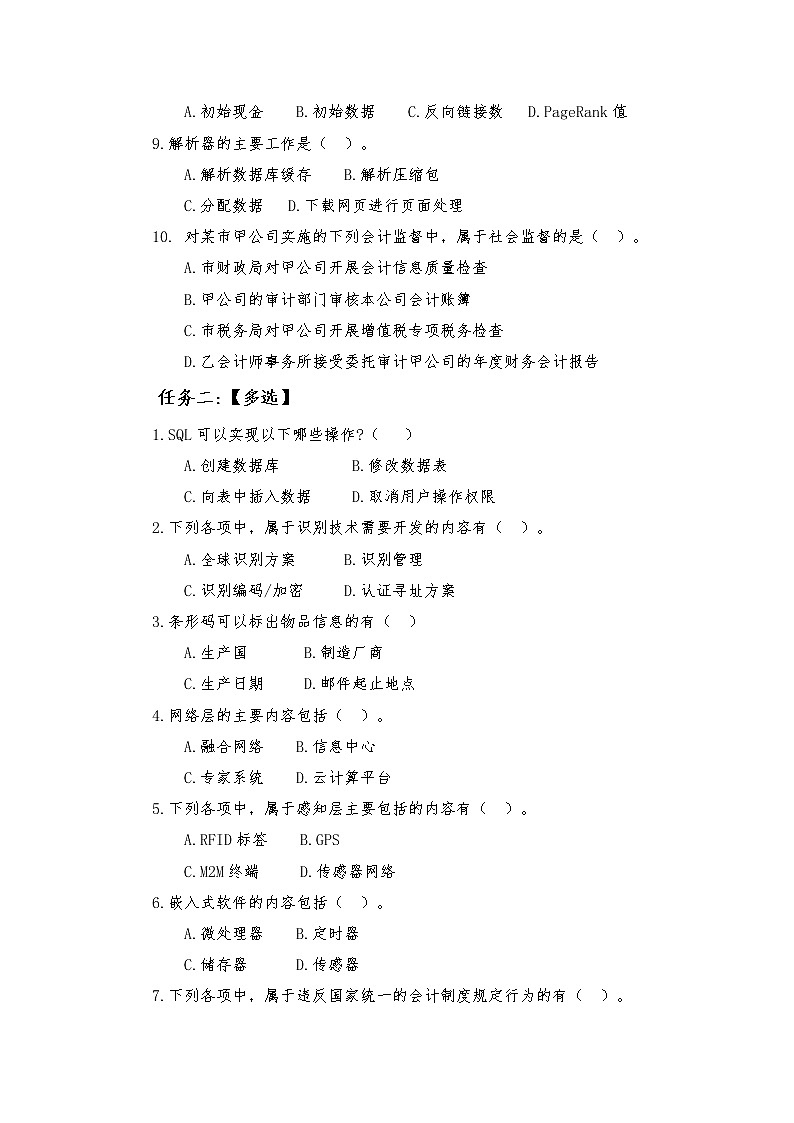 A.初始现金　B.初始数据　C.反向链接数　D.PageRank 值

9.解析器的主要工作是（ ）。

A.解析数据库缓存　B.解析压缩包

C.分配数据　D.下载网页进行页面处理

10. 对某市甲公司实施的下列会计监督中，属于社会监督的是（ ）。

A.市财政局对甲公司开展会计信息质量检查

B.甲公司的审计部门审核本公司会计账簿

C.市税务局对甲公司开展增值税专项税务检查

D.乙会计师事务所接受委托审计甲公司的年度财务会计报告

任务二:【多选】

1.SQL 可以实现以下哪些操作?（ ）

A.创建数据库　B.修改数据表

C.向表中插入数据　D.取消用户操作权限

2.下列各项中，属于识别技术需要开发的内容有（ ）。

A.全球识别方案　B.识别管理

C.识别编码/加密　D.认证寻址方案

3.条形码可以标出物品信息的有（ ）

A.生产国　B.制造厂商

C.生产日期　D.邮件起止地点

4.网络层的主要内容包括（ ）。

A.融合网络　B.信息中心

C.专家系统　D.云计算平台

5.下列各项中，属于感知层主要包括的内容有（ ）。

A.RFID 标签　B.GPS

C.M2M 终端　D.传感器网络

6.嵌入式软件的内容包括（ ）。

A.微处理器　B.定时器

C.储存器　D.传感器

7.下列各项中，属于违反国家统一的会计制度规定行为的有（ ）。